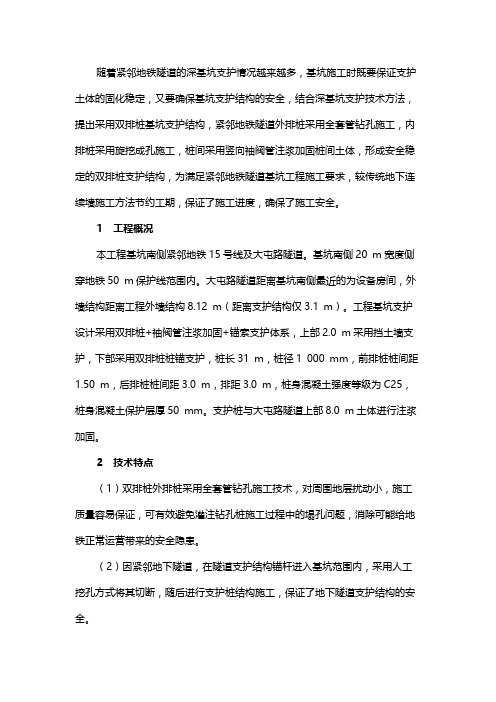 随着紧邻地铁隧道的深基坑支护情况越来越多，基坑施工时既要保证支护土体的固化稳定，又要确保基坑支护结构的安全，结合深基坑支护技术方法，提出采用双排桩基坑支护结构，紧邻地铁隧道外排桩采用全套管钻孔施工，内排桩采用旋挖成孔施工，桩间采用竖向袖阀管注浆加固桩间土体，形成安全稳定的双排桩支护结构，为满足紧邻地铁隧道基坑工程施工要求，较传统地下连续墙施工方法节约工期，保证了施工进度，确保了施工安全。

1　工程概况

本工程基坑南侧紧邻地铁 15 号线及大屯路隧道。基坑南侧 20 m 宽度侧穿地铁 50 m 保护线范围内。大屯路隧道距离基坑南侧最近的为设备房间，外墙结构距离工程外墙结构 8.12 m（距离支护结构仅 3.1 m）。工程基坑支护设计采用双排桩+袖阀管注浆加固+锚索支护体系，上部 2.0 m 采用挡土墙支护，下部采用双排桩桩锚支护，桩长 31 m，桩径 1 000 mm，前排桩桩间距 1.50 m，后排桩桩间距 3.0 m，排距 3.0 m，桩身混凝土强度等级为 C25，桩身混凝土保护层厚 50 mm。支护桩与大屯路隧道上部 8.0 m 土体进行注浆加固。

2　技术特点

（1）双排桩外排桩采用全套管钻孔施工技术，对周围地层扰动小，施工质量容易保证，可有效避免灌注钻孔桩施工过程中的塌孔问题，消除可能给地铁正常运营带来的安全隐患。

（2）因紧邻地下隧道，在隧道支护结构锚杆进入基坑范围内，采用人工挖孔方式将其切断，随后进行支护桩结构施工，保证了地下隧道支护结构的安全。